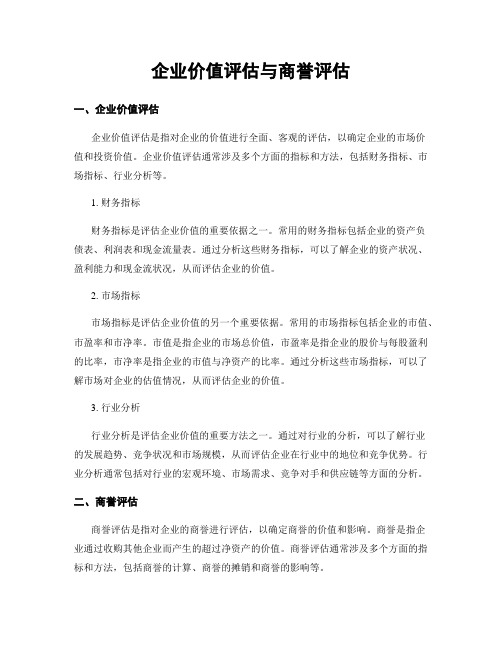 企业价值评估与商誉评估

一、企业价值评估

企业价值评估是指对企业的价值进行全面、客观的评估，以确定企业的市场价值和投资价值。企业价值评估通常涉及多个方面的指标和方法，包括财务指标、市场指标、行业分析等。

1. 财务指标

财务指标是评估企业价值的重要依据之一。常用的财务指标包括企业的资产负债表、利润表和现金流量表。通过分析这些财务指标，可以了解企业的资产状况、盈利能力和现金流状况，从而评估企业的价值。

2. 市场指标

市场指标是评估企业价值的另一个重要依据。常用的市场指标包括企业的市值、市盈率和市净率。市值是指企业的市场总价值，市盈率是指企业的股价与每股盈利的比率，市净率是指企业的市值与净资产的比率。通过分析这些市场指标，可以了解市场对企业的估值情况，从而评估企业的价值。

3. 行业分析

行业分析是评估企业价值的重要方法之一。通过对行业的分析，可以了解行业的发展趋势、竞争状况和市场规模，从而评估企业在行业中的地位和竞争优势。行业分析通常包括对行业的宏观环境、市场需求、竞争对手和供应链等方面的分析。

二、商誉评估

商誉评估是指对企业的商誉进行评估，以确定商誉的价值和影响。商誉是指企业通过收购其他企业而产生的超过净资产的价值。商誉评估通常涉及多个方面的指标和方法，包括商誉的计算、商誉的摊销和商誉的影响等。